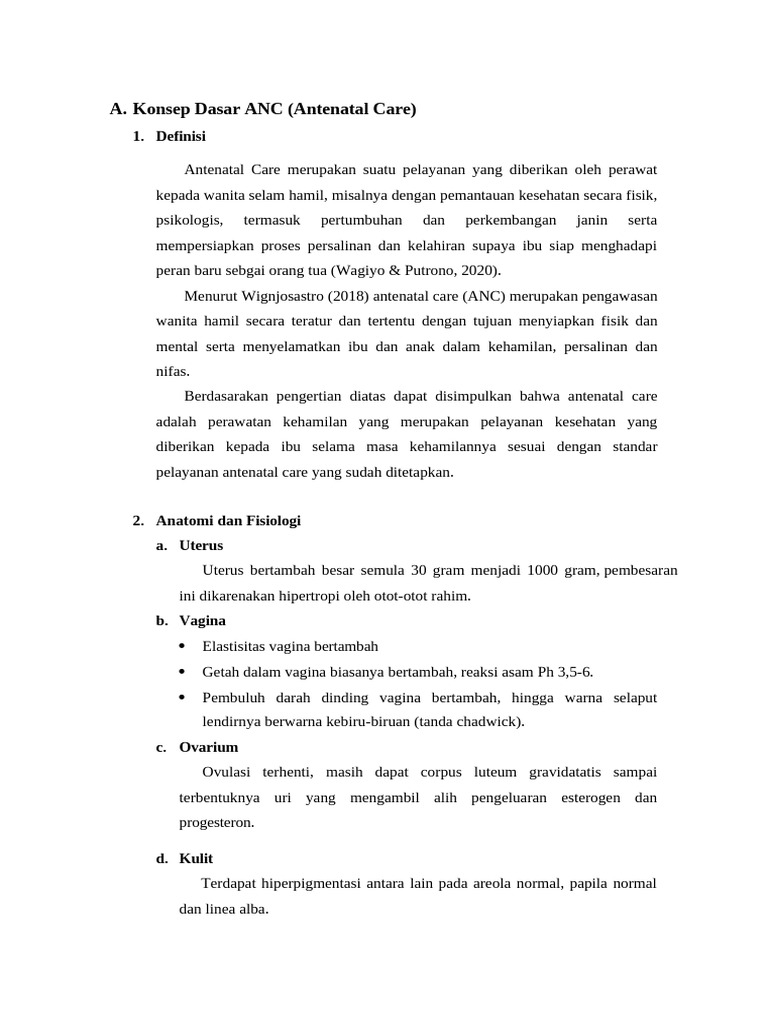 A. Konsep Dasar ANC (Antenatal Care)

1. Definisi

Antenatal Care merupakan suatu pelayanan yang diberikan oleh perawat kepada wanita selam hamil, misalnya dengan pemantauan kesehatan secara fisik, psikologis, termasuk pertumbuhan dan perkembangan janin serta mempersiapkan proses persalinan dan kelahiran supaya ibu siap menghadapi peran baru sebgai orang tua (Wagiyo & Putrono, 2020).

Menurut Wignjosastro (2018) antenatal care (ANC) merupakan pengawasan wanita hamil secara teratur dan tertentu dengan tujuan menyiapkan fisik dan mental serta menyelamatkan ibu dan anak dalam kehamilan, persalinan dan nifas.

Berdasarakan pengertian diatas dapat disimpulkan bahwa antenatal care adalah perawatan kehamilan yang merupakan pelayanan kesehatan yang diberikan kepada ibu selama masa kehamilannya sesuai dengan standar pelayanan antenatal care yang sudah ditetapkan.

2. Anatomi dan Fisiologi

a. Uterus

Uterus bertambah besar semula 30 gram menjadi 1000 gram, pembesaran ini dikarenakan hipertropi oleh otot-otot rahim.

b. Vagina

• Elastisitas vagina bertambah

• Getah dalam vagina biasanya bertambah, reaksi asam Ph 3,5-6.

• Pembuluh darah dinding vagina bertambah, hingga warna selaput lendirnya berwarna kebiru-biruan (tanda chadwick).

c. Ovarium

Ovulasi terhenti, masih dapat corpus luteum gravidatatis sampai terbentuknya uri yang mengambil alih pengeluaran esterogen dan progesteron.

d. Kulit

Terdapat hiperpigmentasi antara lain pada areola normal, papila normal dan linea alba.